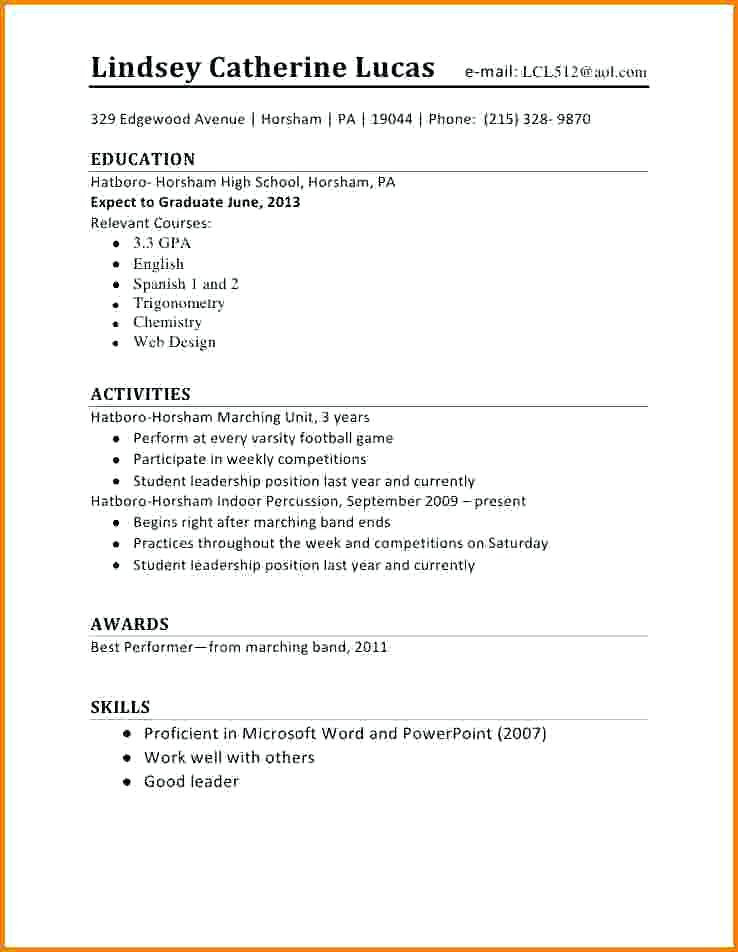 Lindsey Catherine Lucas e-mail: LCL512@aol.com

329 Edgewood Avenue | Horsham | PA | 19044 | Phone: (215) 328- 9870

EDUCATION
Hatboro- Horsham High School, Horsham, PA
Expect to Graduate June, 2013
Relevant Courses:
• 3.3 GPA
• English
• Spanish 1 and 2
• Trigonometry
• Chemistry
• Web Design

ACTIVITIES
Hatboro-Horsham Marching Unit, 3 years
• Perform at every varsity football game
• Participate in weekly competitions
• Student leadership position last year and currently
Hatboro-Horsham Indoor Percussion, September 2009 – present
• Begins right after marching band ends
• Practices throughout the week and competitions on Saturday
• Student leadership position last year and currently

AWARDS
Best Performer—from marching band, 2011

SKILLS
• Proficient in Microsoft Word and PowerPoint (2007)
• Work well with others
• Good leader